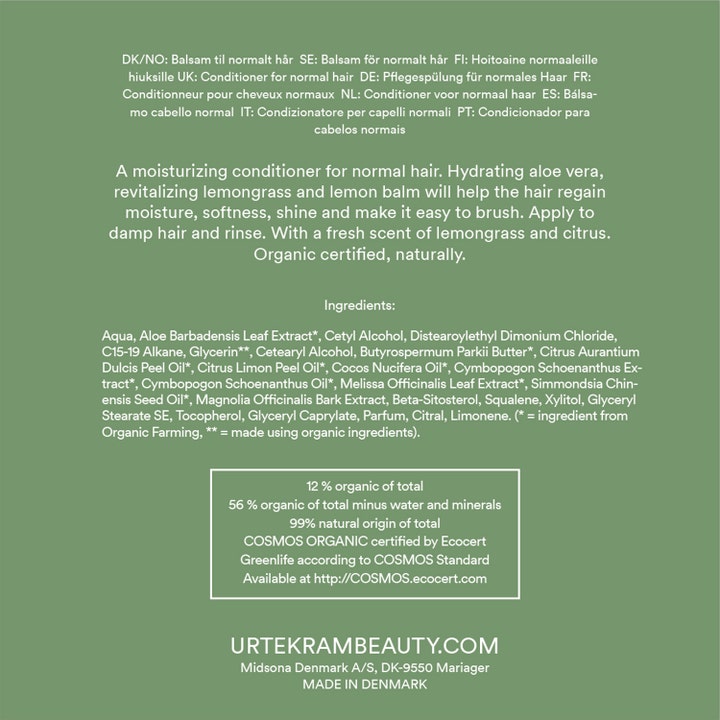 DK/NO: Balsam til normalt hår SE: Balsam för normalt hår FI: Hoitoaine normaaleille hiuksille UK: Conditioner for normal hair DE: Pflegespülung für normales Haar FR: Conditionneur pour cheveux normaux NL: Conditioner voor normaal haar ES: Bálsamo cabello normal IT: Condizionatore per capelli normali PT: Condicionador para cabelos normais

A moisturizing conditioner for normal hair. Hydrating aloe vera, revitalizing lemongrass and lemon balm will help the hair regain moisture, softness, shine and make it easy to brush. Apply to damp hair and rinse. With a fresh scent of lemongrass and citrus. Organic certified, naturally.

Ingredients:

Aqua, Aloe Barbadensis Leaf Extract*, Cetyl Alcohol, Distearoylethyl Dimonium Chloride, C15-19 Alkane, Glycerin**, Cetearyl Alcohol, Butyrospermum Parkii Butter*, Citrus Aurantium Dulcis Peel Oil*, Citrus Limon Peel Oil*, Cocos Nucifera Oil*, Cymbopogon Schoenanthus Extract*, Cymbopogon Schoenanthus Oil*, Melissa Officinalis Leaf Extract*, Simmondsia Chinensis Seed Oil*, Magnolia Officinalis Bark Extract, Beta-Sitosterol, Squalene, Xylitol, Glyceryl Stearate SE, Tocopherol, Glyceryl Caprylate, Parfum, Citral, Limonene. (* = ingredient from Organic Farming, ** = made using organic ingredients).

12 % organic of total
56 % organic of total minus water and minerals
99% natural origin of total
COSMOS ORGANIC certified by Ecocert
Greenlife according to COSMOS Standard
Available at http://COSMOS.ecocert.com

URTEKRAMBEAUTY.COM
Midsona Denmark A/S, DK-9550 Mariager
MADE IN DENMARK